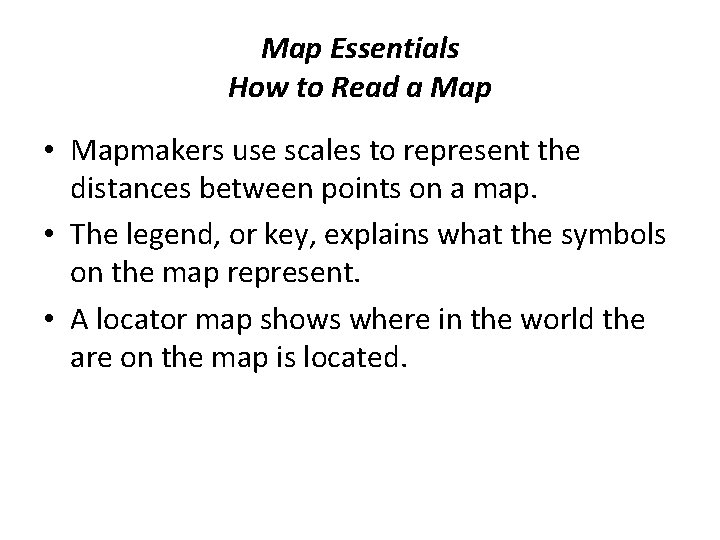 Map Essentials
How to Read a Map

• Mapmakers use scales to represent the distances between points on a map.
• The legend, or key, explains what the symbols on the map represent.
• A locator map shows where in the world the are on the map is located.